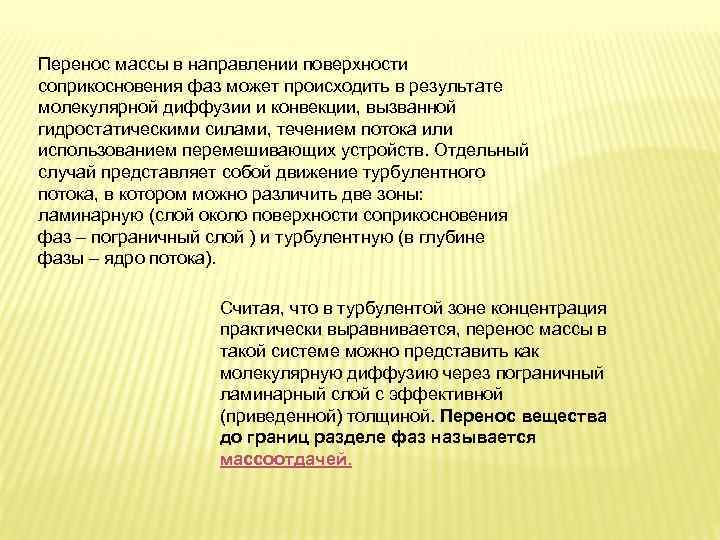 Перенос массы в направлении поверхности соприкосновения фаз может происходить в результате молекулярной диффузии и конвекции, вызванной гидростатическими силами, течением потока или использованием перемешивающих устройств. Отдельный случай представляет собой движение турбулентного потока, в котором можно различить две зоны: ламинарную (слой около поверхности соприкосновения фаз – пограничный слой ) и турбулентную (в глубине фазы – ядро потока).

Считая, что в турбулентой зоне концентрация практически выравнивается, перенос массы в такой системе можно представить как молекулярную диффузию через пограничный ламинарный слой с эффективной (приведенной) толщиной. Перенос вещества до границ разделе фаз называется массоотдачей.